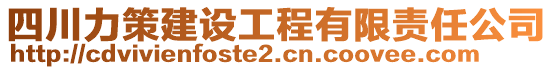 四川力策建设工程有限责任公司
http://cdvivienfoste2.cn.coovee.com